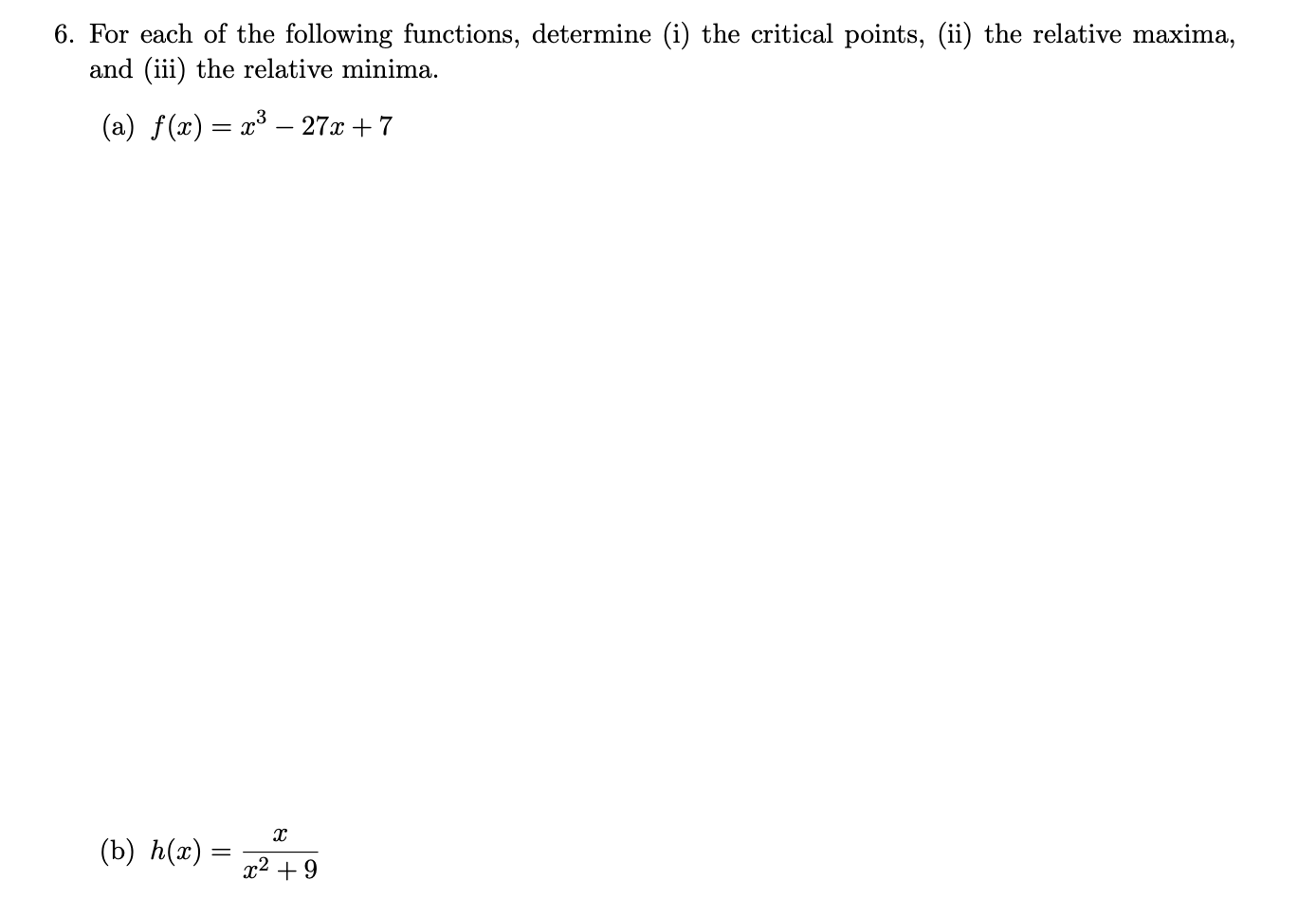 6. For each of the following functions, determine (i) the critical points, (ii) the relative maxima, and (iii) the relative minima.

(a) $f(x) = x^3 - 27x + 7$

(b) $h(x) = \frac{x}{x^2 + 9}$